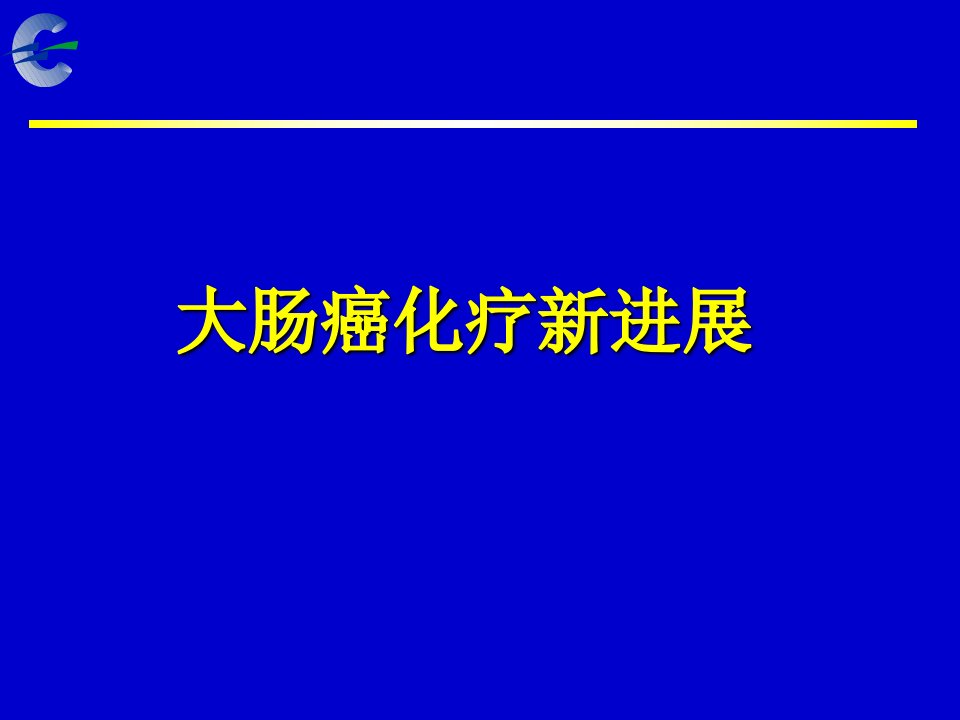 大肠癌化疗新进展